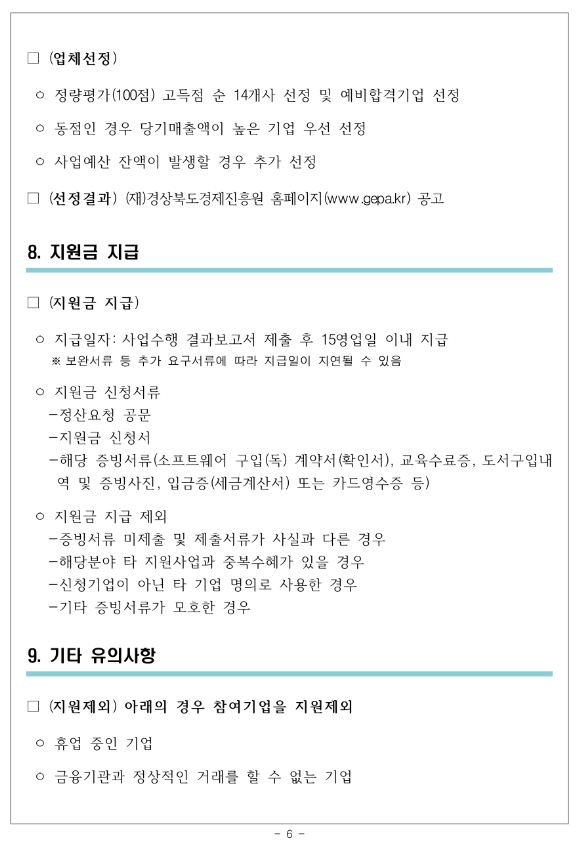 □ (업체선정)

○ 정량평가(100점) 고득점 순 14개사 선정 및 예비합격기업 선정

○ 동점인 경우 당기매출액이 높은 기업 우선 선정

○ 사업예산 잔액이 발생할 경우 추가 선정

□ (선정결과) (재)경상북도경제진흥원 홈페이지(www.gepa.kr) 공고

8. 지원금 지급

□ (지원금 지급)

○ 지급일자: 사업수행 결과보고서 제출 후 15영업일 이내 지급
※ 보완서류 등 추가 요구서류에 따라 지급일이 지연될 수 있음

○ 지원금 신청서류
-정산요청 공문
-지원금 신청서
-해당 증빙서류(소프트웨어 구입(독) 계약서(확인서), 교육수료증, 도서구입내역 및 증빙사진, 입금증(세금계산서) 또는 카드영수증 등)

○ 지원금 지급 제외
-증빙서류 미제출 및 제출서류가 사실과 다른 경우
-해당분야 타 지원사업과 중복수혜가 있을 경우
-신청기업이 아닌 타 기업 명의로 사용한 경우
-기타 증빙서류가 모호한 경우

9. 기타 유의사항

□ (지원제외) 아래의 경우 참여기업을 지원제외

○ 휴업 중인 기업

○ 금융기관과 정상적인 거래를 할 수 없는 기업

- 6 -